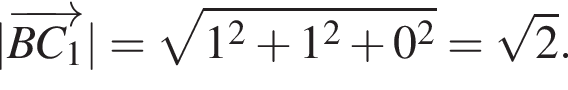 $|\overrightarrow{BC_1}| = \sqrt{1^2 + 1^2 + 0^2} = \sqrt{2}.$